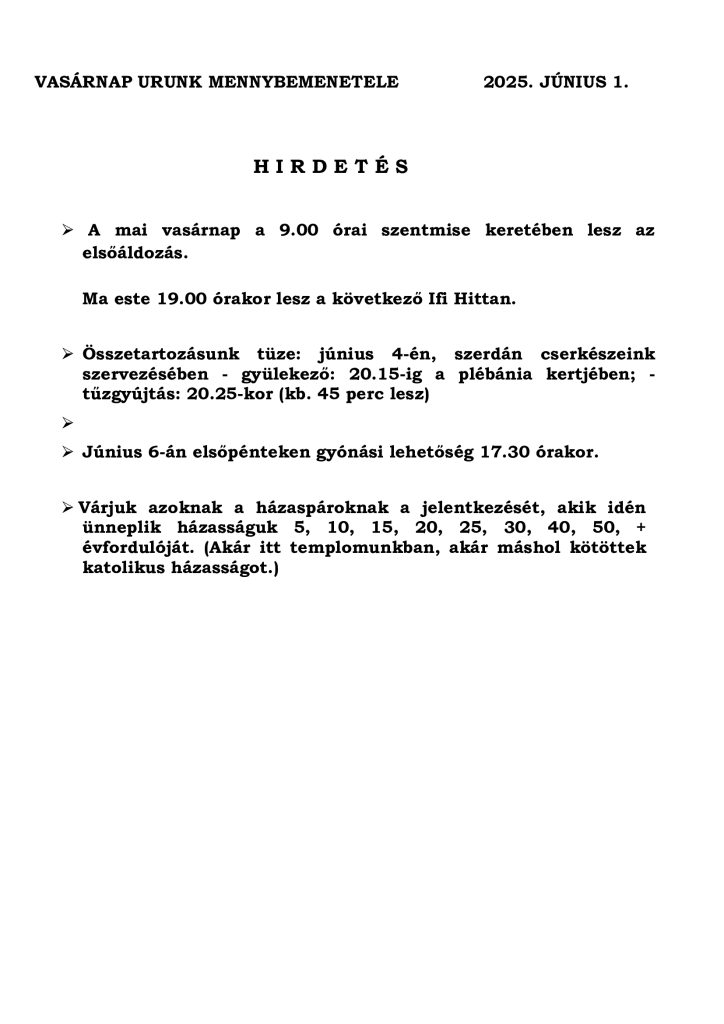 VASÁRNAP URUNK MENNYBEMENETELE 2025. JÚNIUS 1.

H I R D E T É S

➢ A mai vasárnap a 9.00 órai szentmise keretében lesz az elsőáldozás.

Ma este 19.00 órakor lesz a következő Ifi Hittan.

➢ Összetartozásunk tüze: június 4-én, szerdán cserkészeink szervezésében - gyülekező: 20.15-ig a plébánia kertjében; - tűzgyújtás: 20.25-kor (kb. 45 perc lesz)

➢

➢ Június 6-án elsőpénteken gyónási lehetőség 17.30 órakor.

➢ Várjuk azoknak a házaspároknak a jelentkezését, akik idén ünneplik házasságuk 5, 10, 15, 20, 25, 30, 40, 50, + évfordulóját. (Akár itt templomunkban, akár máshol kötöttek katolikus házasságot.)